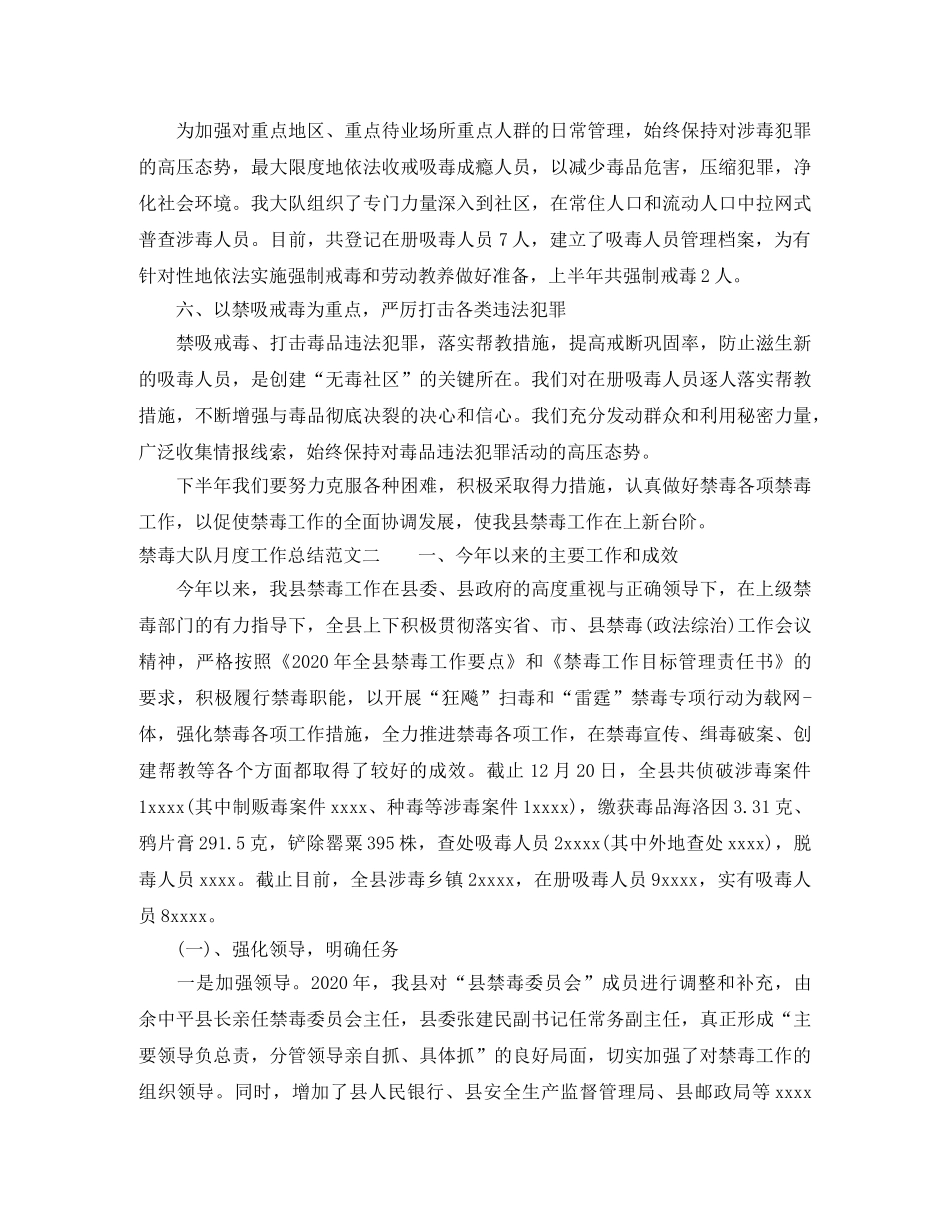 为加强对重点地区、重点待业场所重点人群的日常管理，始终保持对涉毒犯罪的高压态势，最大限度地依法收戒吸毒成瘾人员，以减少毒品危害，压缩犯罪，净化社会环境。我大队组织了专门力量深入到社区，在常住人口和流动人口中拉网式普查涉毒人员。目前，共登记在册吸毒人员 7 人，建立了吸毒人员管理档案，为有针对性地依法实施强制戒毒和劳动教养做好准备，上半年共强制戒毒 2 人。

六、以禁吸戒毒为重点，严厉打击各类违法犯罪

禁吸戒毒、打击毒品违法犯罪，落实帮教措施，提高戒断巩固率，防止滋生新的吸毒人员，是创建“无毒社区”的关键所在。我们对在册吸毒人员逐人落实帮教措施，不断增强与毒品彻底决裂的决心和信心。我们充分发动群众和利用秘密力量，广泛收集情报线索，始终保持对毒品违法犯罪活动的高压态势。

下半年我们要努力克服各种困难，积极采取得力措施，认真做好禁毒各项禁毒工作，以促使禁毒工作的全面协调发展，使我县禁毒工作在上新台阶。

禁毒大队月度工作总结范文二　　一、今年以来的主要工作和成效

今年以来，我县禁毒工作在县委、县政府的高度重视与正确领导下，在上级禁毒部门的有力指导下，全县上下积极贯彻落实省、市、县禁毒(政法综治)工作会议精神，严格按照《2020 年全县禁毒工作要点》和《禁毒工作目标管理责任书》的要求，积极履行禁毒职能，以开展“狂飚”扫毒和“雷霆”禁毒专项行动为载网-体，强化禁毒各项工作措施，全力推进禁毒各项工作，在禁毒宣传、缉毒破案、创建帮教等各个方面都取得了较好的成效。截止 12 月 20 日，全县共侦破涉毒案件 1xxxx(其中制贩毒案件 xxxx、种毒等涉毒案件 1xxxx)，缴获毒品海洛因 3.31 克、鸦片膏 291.5 克，铲除罂粟 395 株，查处吸毒人员 2xxxx(其中外地查处 xxxx)，脱毒人员 xxxx。截止目前，全县涉毒乡镇 2xxxx，在册吸毒人员 9xxxx，实有吸毒人员 8xxxx。

(一)、强化领导，明确任务

一是加强领导。2020 年，我县对“县禁毒委员会”成员进行调整和补充，由余中平县长亲任禁毒委员会主任，县委张建民副书记任常务副主任，真正形成“主要领导负总责，分管领导亲自抓、具体抓”的良好局面，切实加强了对禁毒工作的组织领导。同时，增加了县人民银行、县安全生产监督管理局、县邮政局等 xxxx